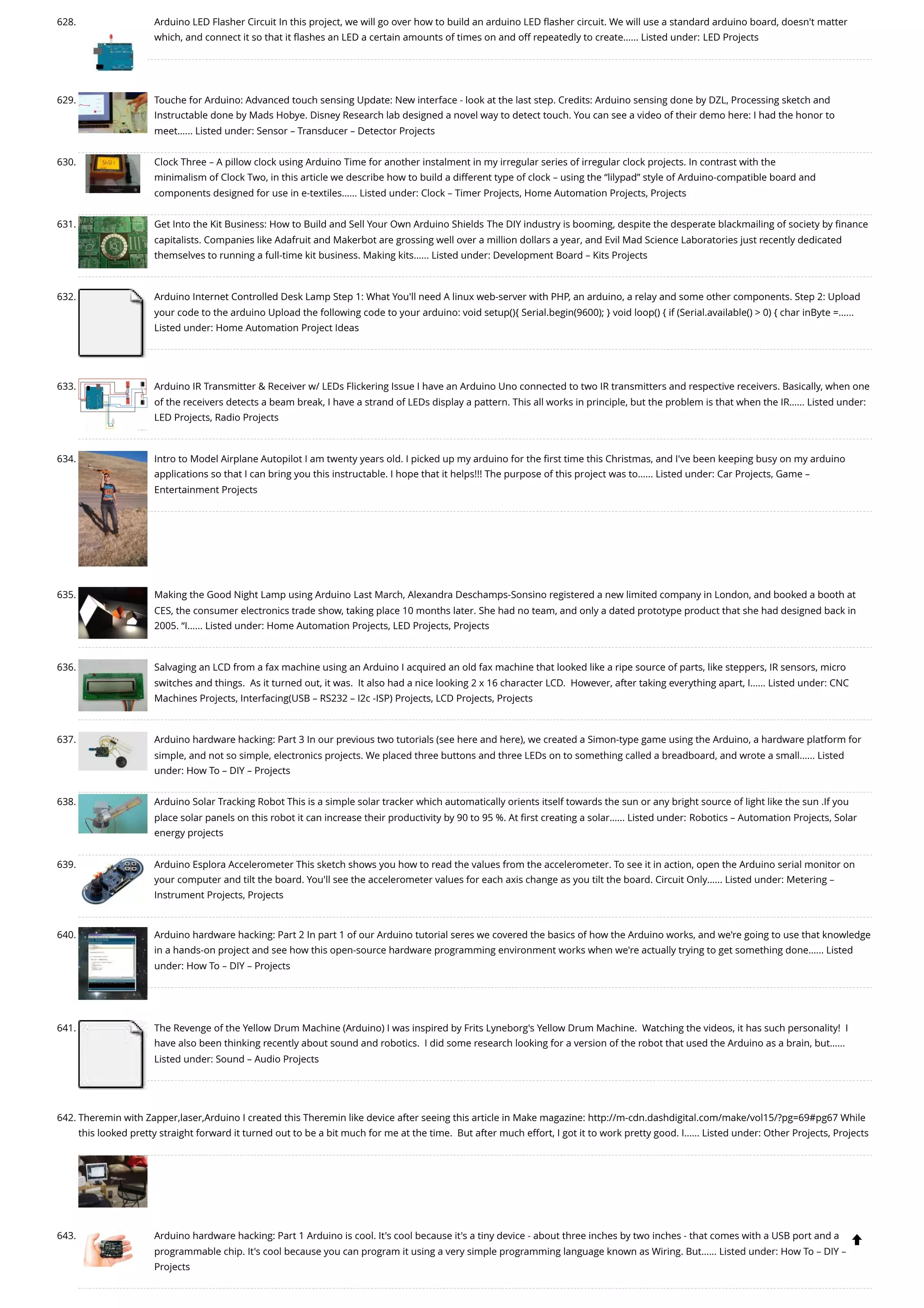 628. Arduino LED Flasher Circuit In this project, we will go over how to build an arduino LED flasher circuit. We will use a standard arduino board, doesn't matter which, and connect it so that it flashes an LED a certain amounts of times on and off repeatedly to create…… Listed under: LED Projects

629. Touche for Arduino: Advanced touch sensing Update: New interface - look at the last step. Credits: Arduino sensing done by DZL, Processing sketch and Instructable done by Mads Hobye. Disney Research lab designed a novel way to detect touch. You can see a video of their demo here: I had the honor to meet…… Listed under: Sensor – Transducer – Detector Projects

630. Clock Three – A pillow clock using Arduino Time for another instalment in my irregular series of irregular clock projects. In contrast with the minimalism of Clock Two, in this article we describe how to build a different type of clock – using the "lilypad" style of Arduino-compatible board and components designed for use in e-textiles…… Listed under: Clock – Timer Projects, Home Automation Projects, Projects

631. Get Into the Kit Business: How to Build and Sell Your Own Arduino Shields The DIY industry is booming, despite the desperate blackmailing of society by finance capitalists. Companies like Adafruit and Makerbot are grossing well over a million dollars a year, and Evil Mad Science Laboratories just recently dedicated themselves to running a full-time kit business. Making kits…… Listed under: Development Board – Kits Projects

632. Arduino Internet Controlled Desk Lamp Step 1: What You'll need A linux web-server with PHP, an arduino, a relay and some other components. Step 2: Upload your code to the arduino Upload the following code to your arduino: void setup(){ Serial.begin(9600); } void loop() { if (Serial.available() > 0) { char inByte =…… Listed under: Home Automation Project Ideas

633. Arduino IR Transmitter & Receiver w/ LEDs Flickering Issue I have an Arduino Uno connected to two IR transmitters and respective receivers. Basically, when one of the receivers detects a beam break, I have a strand of LEDs display a pattern. This all works in principle, but the problem is that when the IR…… Listed under: LED Projects, Radio Projects

634. Intro to Model Airplane Autopilot I am twenty years old. I picked up my arduino for the first time this Christmas, and I've been keeping busy on my arduino applications so that I can bring you this instructable. I hope that it helps!!! The purpose of this project was to…… Listed under: Car Projects, Game – Entertainment Projects

635. Making the Good Night Lamp using Arduino Last March, Alexandra Deschamps-Sonsino registered a new limited company in London, and booked a booth at CES, the consumer electronics trade show, taking place 10 months later. She had no team, and only a dated prototype product that she had designed back in 2005. "I…… Listed under: Home Automation Projects, LED Projects, Projects

636. Salvaging an LCD from a fax machine using an Arduino I acquired an old fax machine that looked like a ripe source of parts, like steppers, IR sensors, micro switches and things. As it turned out, it was. It also had a nice looking 2 x 16 character LCD. However, after taking everything apart, I…… Listed under: CNC Machines Projects, Interfacing(USB – RS232 – I2c -ISP) Projects, LCD Projects, Projects

637. Arduino hardware hacking: Part 3 In our previous two tutorials (see here and here), we created a Simon-type game using the Arduino, a hardware platform for simple, and not so simple, electronics projects. We placed three buttons and three LEDs on to something called a breadboard, and wrote a small…… Listed under: How To – DIY – Projects

638. Arduino Solar Tracking Robot This is a simple solar tracker which automatically orients itself towards the sun or any bright source of light like the sun .If you place solar panels on this robot it can increase their productivity by 90 to 95 %. At first creating a solar…… Listed under: Robotics – Automation Projects, Solar energy projects

639. Arduino Esplora Accelerometer This sketch shows you how to read the values from the accelerometer. To see it in action, open the Arduino serial monitor on your computer and tilt the board. You'll see the accelerometer values for each axis change as you tilt the board. Circuit Only…… Listed under: Metering – Instrument Projects, Projects

640. Arduino hardware hacking: Part 2 In part 1 of our Arduino tutorial seres we covered the basics of how the Arduino works, and we're going to use that knowledge in a hands-on project and see how this open-source hardware programming environment works when we're actually trying to get something done…… Listed under: How To – DIY – Projects

641. The Revenge of the Yellow Drum Machine (Arduino) I was inspired by Frits Lyneborg's Yellow Drum Machine. Watching the videos, it has such personality! I have also been thinking recently about sound and robotics. I did some research looking for a version of the robot that used the Arduino as a brain, but…… Listed under: Sound – Audio Projects

642. Theremin with Zapper,laser,Arduino I created this Theremin like device after seeing this article in Make magazine: http://m-cdn.dashdigital.com/make/vol15/?pg=69#pg67 While this looked pretty straight forward it turned out to be a bit much for me at the time. But after much effort, I got it to work pretty good. I…… Listed under: Other Projects, Projects

643. Arduino hardware hacking: Part 1 Arduino is cool. It's cool because it's a tiny device - about three inches by two inches - that comes with a USB port and a programmable chip. It's cool because you can program it using a very simple programming language known as Wiring. But…… Listed under: How To – DIY – Projects